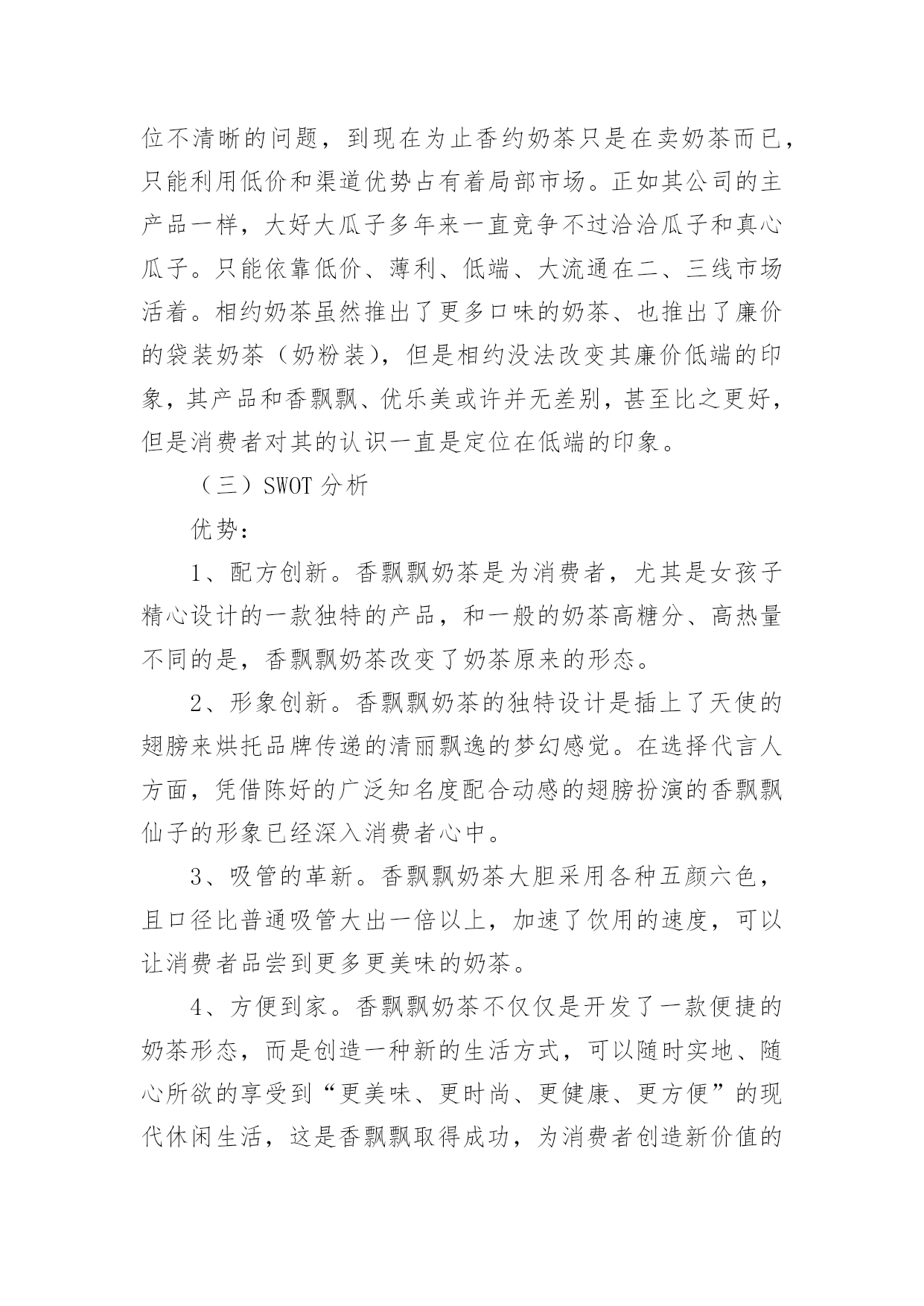 位不清晰的问题，到现在为止香约奶茶只是在卖奶茶而已，只能利用低价和渠道优势占有着局部市场。正如其公司的主产品一样，大好大瓜子多年来一直竞争不过洽洽瓜子和真心瓜子。只能依靠低价、薄利、低端、大流通在二、三线市场活着。相约奶茶虽然推出了更多口味的奶茶、也推出了廉价的袋装奶茶（奶粉装），但是相约没法改变其廉价低端的印象，其产品和香飘飘、优乐美或许并无差别，甚至比之更好，但是消费者对其的认识一直是定位在低端的印象。

（三）SWOT 分析

优势：

1、配方创新。香飘飘奶茶是为消费者，尤其是女孩子精心设计的一款独特的产品，和一般的奶茶高糖分、高热量不同的是，香飘飘奶茶改变了奶茶原来的形态。

2、形象创新。香飘飘奶茶的独特设计是插上了天使的翅膀来烘托品牌传递的清丽飘逸的梦幻感觉。在选择代言人方面，凭借陈好的广泛知名度配合动感的翅膀扮演的香飘飘仙子的形象已经深入消费者心中。

3、吸管的革新。香飘飘奶茶大胆采用各种五颜六色，且口径比普通吸管大出一倍以上，加速了饮用的速度，可以让消费者品尝到更多更美味的奶茶。

4、方便到家。香飘飘奶茶不仅仅是开发了一款便捷的奶茶形态，而是创造一种新的生活方式，可以随时实地、随心所欲的享受到“更美味、更时尚、更健康、更方便”的现代休闲生活，这是香飘飘取得成功，为消费者创造新价值的